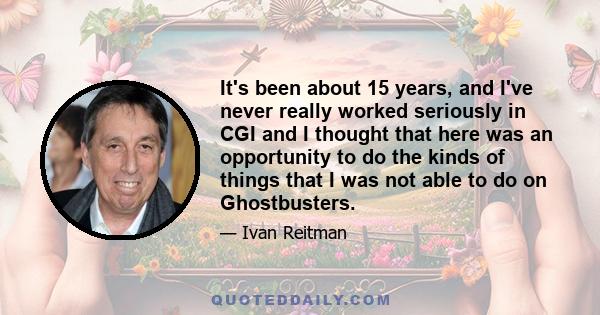 It's been about 15 years, and I've never really worked seriously in CGI and I thought that here was an opportunity to do the kinds of things that I was not able to do on Ghostbusters.

— Ivan Reitman

QUOTEDDAILY.COM